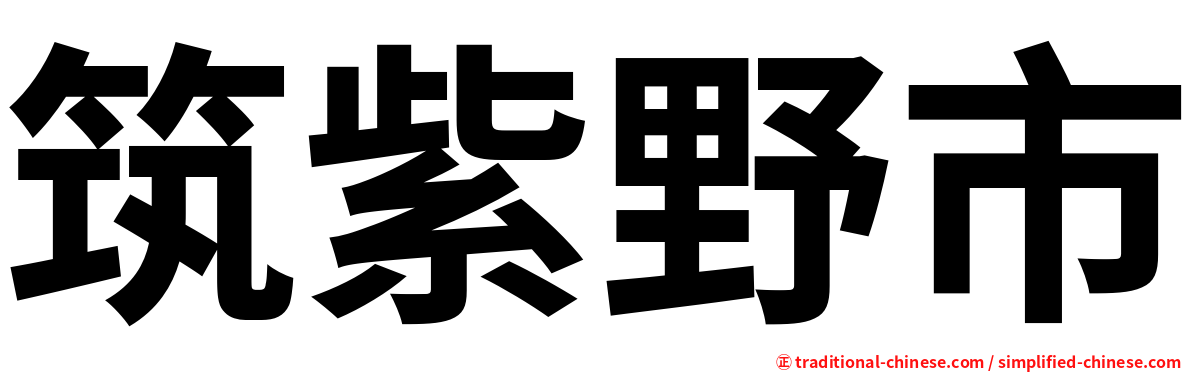 筑紫野市

㊣ traditional-chinese.com / simplified-chinese.com